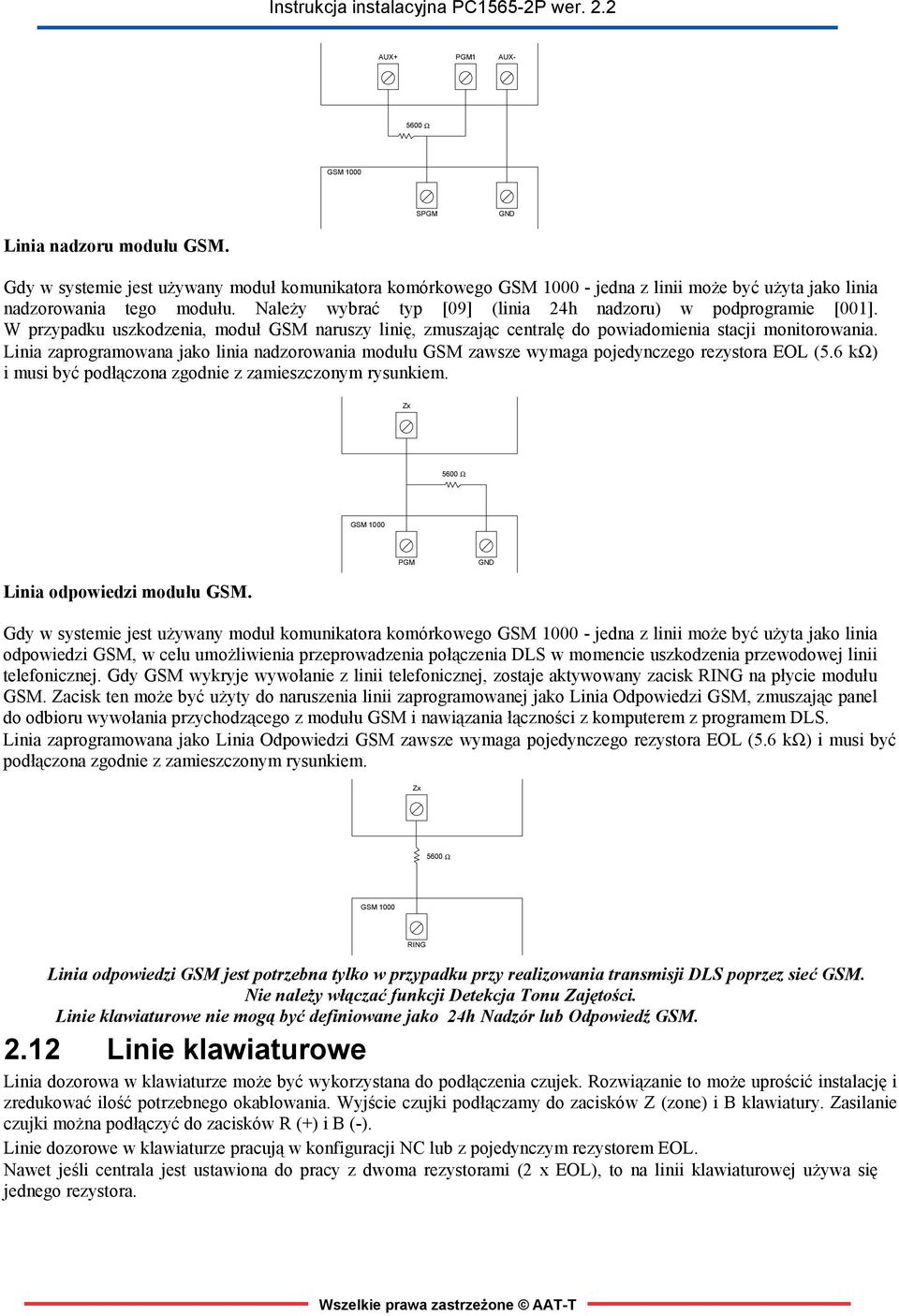 Instrukcja instalacyjna PC1565-2P wer. 2.2

AUX+ PGM1 AUX-

5600 Ω

GSM 1000

SPGM GND

Linia nadzoru modułu GSM.

Gdy w systemie jest używany moduł komunikatora komórkowego GSM 1000 - jedna z linii może być użyta jako linia nadzorowania tego modułu. Należy wybrać typ [09] (linia 24h nadzoru) w podprogramie [001]. W przypadku uszkodzenia, moduł GSM naruszy linię, zmuszając centralę do powiadomienia stacji monitorowania. Linia zaprogramowana jako linia nadzorowania modułu GSM zawsze wymaga pojedynczego rezystora EOL (5.6 kΩ) i musi być podłączona zgodnie z zamieszczonym rysunkiem.

Zx

5600 Ω

GSM 1000

PGM GND

Linia odpowiedzi modułu GSM.

Gdy w systemie jest używany moduł komunikatora komórkowego GSM 1000 - jedna z linii może być użyta jako linia odpowiedzi GSM, w celu umożliwienia przeprowadzenia połączenia DLS w momencie uszkodzenia przewodowej linii telefonicznej. Gdy GSM wykryje wywołanie z linii telefonicznej, zostaje aktywowany zacisk RING na płycie modułu GSM. Zacisk ten może być użyty do naruszenia linii zaprogramowanej jako Linia Odpowiedzi GSM, zmuszając panel do odbioru wywołania przychodzącego z modułu GSM i nawiązania łączności z komputerem z programem DLS.
Linia zaprogramowana jako Linia Odpowiedzi GSM zawsze wymaga pojedynczego rezystora EOL (5.6 kΩ) i musi być podłączona zgodnie z zamieszczonym rysunkiem.

Zx

5600 Ω

GSM 1000

RING

Linia odpowiedzi GSM jest potrzebna tylko w przypadku przy realizowania transmisji DLS poprzez sieć GSM.
Nie należy włączać funkcji Detekcja Tonu Zajętości.
Linie klawiaturowe nie mogą być definiowane jako 24h Nadzór lub Odpowiedź GSM.

2.12 Linie klawiaturowe

Linia dozorowa w klawiaturze może być wykorzystana do podłączenia czujek. Rozwiązanie to może uprościć instalację i zredukować ilość potrzebnego okablowania. Wyjście czujki podłączamy do zacisków Z (zone) i B klawiatury. Zasilanie czujki można podłączyć do zacisków R (+) i B (-).
Linie dozorowe w klawiaturze pracują w konfiguracji NC lub z pojedynczym rezystorem EOL.
Nawet jeśli centrala jest ustawiona do pracy z dwoma rezystorami (2 x EOL), to na linii klawiaturowej używa się jednego rezystora.

Wszelkie prawa zastrzeżone © AAT-T